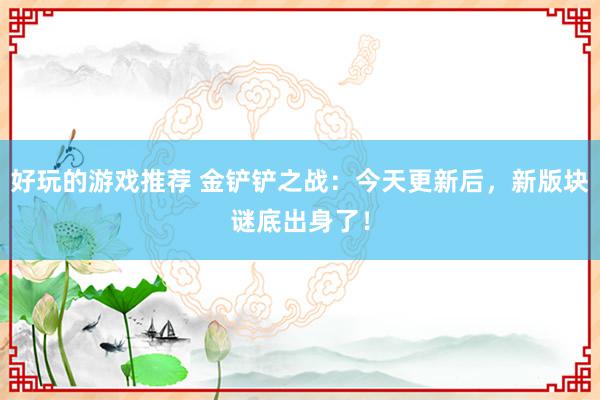 好玩的游戏推荐 金铲铲之战：今天更新后，新版块谜底出身了！